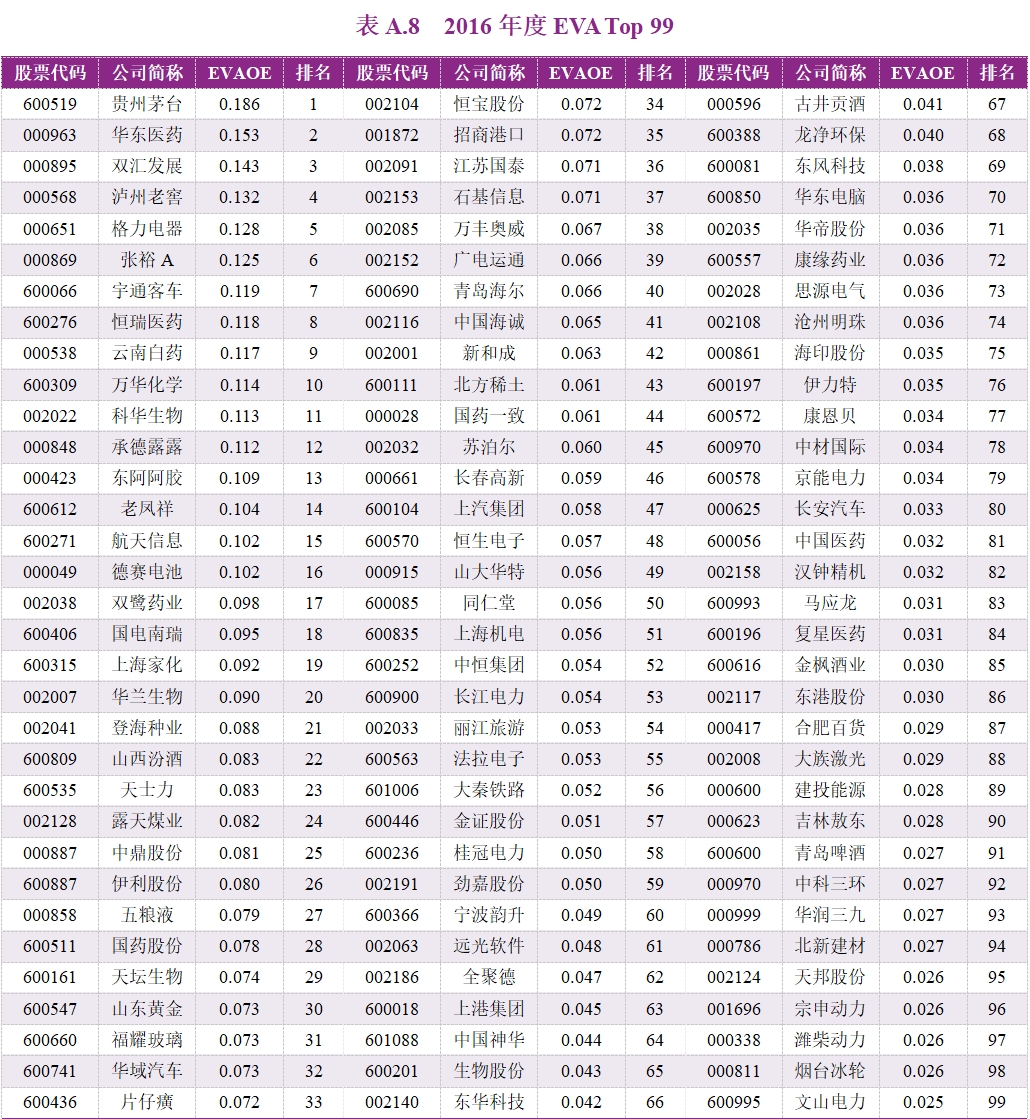 表 A.8　2016 年度 EVA Top 99

| 股票代码 | 公司简称 | EVAOE | 排名 | 股票代码 | 公司简称 | EVAOE | 排名 | 股票代码 | 公司简称 | EVAOE | 排名 |
|---|---|---|---|---|---|---|---|---|---|---|---|
| 600519 | 贵州茅台 | 0.186 | 1 | 002104 | 恒宝股份 | 0.072 | 34 | 000596 | 古井贡酒 | 0.041 | 67 |
| 000963 | 华东医药 | 0.153 | 2 | 001872 | 招商港口 | 0.072 | 35 | 600388 | 龙净环保 | 0.040 | 68 |
| 000895 | 双汇发展 | 0.143 | 3 | 002091 | 江苏国泰 | 0.071 | 36 | 600081 | 东风科技 | 0.038 | 69 |
| 000568 | 泸州老窖 | 0.132 | 4 | 002153 | 石基信息 | 0.071 | 37 | 600850 | 华东电脑 | 0.036 | 70 |
| 000651 | 格力电器 | 0.128 | 5 | 002085 | 万丰奥威 | 0.067 | 38 | 002035 | 华帝股份 | 0.036 | 71 |
| 000869 | 张裕 A | 0.125 | 6 | 002152 | 广电运通 | 0.066 | 39 | 600557 | 康缘药业 | 0.036 | 72 |
| 600066 | 宇通客车 | 0.119 | 7 | 600690 | 青岛海尔 | 0.066 | 40 | 002028 | 思源电气 | 0.036 | 73 |
| 600276 | 恒瑞医药 | 0.118 | 8 | 002116 | 中国海诚 | 0.065 | 41 | 002108 | 沧州明珠 | 0.036 | 74 |
| 000538 | 云南白药 | 0.117 | 9 | 002001 | 新和成 | 0.063 | 42 | 000861 | 海印股份 | 0.035 | 75 |
| 600309 | 万华化学 | 0.114 | 10 | 600111 | 北方稀土 | 0.061 | 43 | 600197 | 伊力特 | 0.035 | 76 |
| 002022 | 科华生物 | 0.113 | 11 | 000028 | 国药一致 | 0.061 | 44 | 600572 | 康恩贝 | 0.034 | 77 |
| 000848 | 承德露露 | 0.112 | 12 | 002032 | 苏泊尔 | 0.060 | 45 | 600970 | 中材国际 | 0.034 | 78 |
| 000423 | 东阿阿胶 | 0.109 | 13 | 000661 | 长春高新 | 0.059 | 46 | 600578 | 京能电力 | 0.034 | 79 |
| 600612 | 老凤祥 | 0.104 | 14 | 600104 | 上汽集团 | 0.058 | 47 | 000625 | 长安汽车 | 0.033 | 80 |
| 600271 | 航天信息 | 0.102 | 15 | 600570 | 恒生电子 | 0.057 | 48 | 600056 | 中国医药 | 0.032 | 81 |
| 000049 | 德赛电池 | 0.102 | 16 | 000915 | 山大华特 | 0.056 | 49 | 002158 | 汉钟精机 | 0.032 | 82 |
| 002038 | 双鹭药业 | 0.098 | 17 | 600085 | 同仁堂 | 0.056 | 50 | 600993 | 马应龙 | 0.031 | 83 |
| 600406 | 国电南瑞 | 0.095 | 18 | 600835 | 上海机电 | 0.056 | 51 | 600196 | 复星医药 | 0.031 | 84 |
| 600315 | 上海家化 | 0.092 | 19 | 600252 | 中恒集团 | 0.054 | 52 | 600616 | 金枫酒业 | 0.030 | 85 |
| 002007 | 华兰生物 | 0.090 | 20 | 600900 | 长江电力 | 0.054 | 53 | 002117 | 东港股份 | 0.030 | 86 |
| 002041 | 登海种业 | 0.088 | 21 | 002033 | 丽江旅游 | 0.053 | 54 | 000417 | 合肥百货 | 0.029 | 87 |
| 600809 | 山西汾酒 | 0.083 | 22 | 600563 | 法拉电子 | 0.053 | 55 | 002008 | 大族激光 | 0.029 | 88 |
| 600535 | 天士力 | 0.083 | 23 | 601006 | 大秦铁路 | 0.052 | 56 | 000600 | 建投能源 | 0.028 | 89 |
| 002128 | 露天煤业 | 0.082 | 24 | 600446 | 金证股份 | 0.051 | 57 | 000623 | 吉林敖东 | 0.028 | 90 |
| 000887 | 中鼎股份 | 0.081 | 25 | 600236 | 桂冠电力 | 0.050 | 58 | 600600 | 青岛啤酒 | 0.027 | 91 |
| 600887 | 伊利股份 | 0.080 | 26 | 002191 | 劲嘉股份 | 0.050 | 59 | 000970 | 中科三环 | 0.027 | 92 |
| 000858 | 五粮液 | 0.079 | 27 | 600366 | 宁波韵升 | 0.049 | 60 | 000999 | 华润三九 | 0.027 | 93 |
| 600511 | 国药股份 | 0.078 | 28 | 002063 | 远光软件 | 0.048 | 61 | 000786 | 北新建材 | 0.027 | 94 |
| 600161 | 天坛生物 | 0.074 | 29 | 002186 | 全聚德 | 0.047 | 62 | 002124 | 天邦股份 | 0.026 | 95 |
| 600547 | 山东黄金 | 0.073 | 30 | 600018 | 上港集团 | 0.045 | 63 | 001696 | 宗申动力 | 0.026 | 96 |
| 600660 | 福耀玻璃 | 0.073 | 31 | 601088 | 中国神华 | 0.044 | 64 | 000338 | 潍柴动力 | 0.026 | 97 |
| 600741 | 华域汽车 | 0.073 | 32 | 600201 | 生物股份 | 0.043 | 65 | 000811 | 烟台冰轮 | 0.026 | 98 |
| 600436 | 片仔癀 | 0.072 | 33 | 002140 | 东华科技 | 0.042 | 66 | 600995 | 文山电力 | 0.025 | 99 |